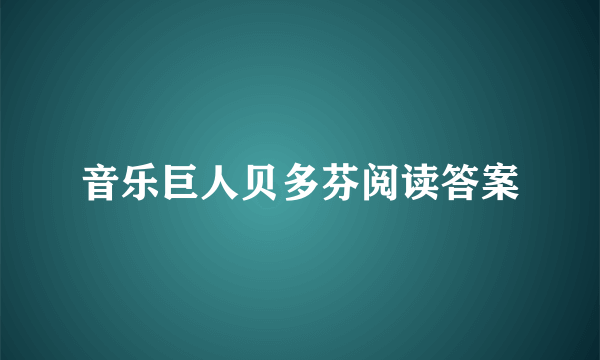 音乐巨人贝多芬阅读答案